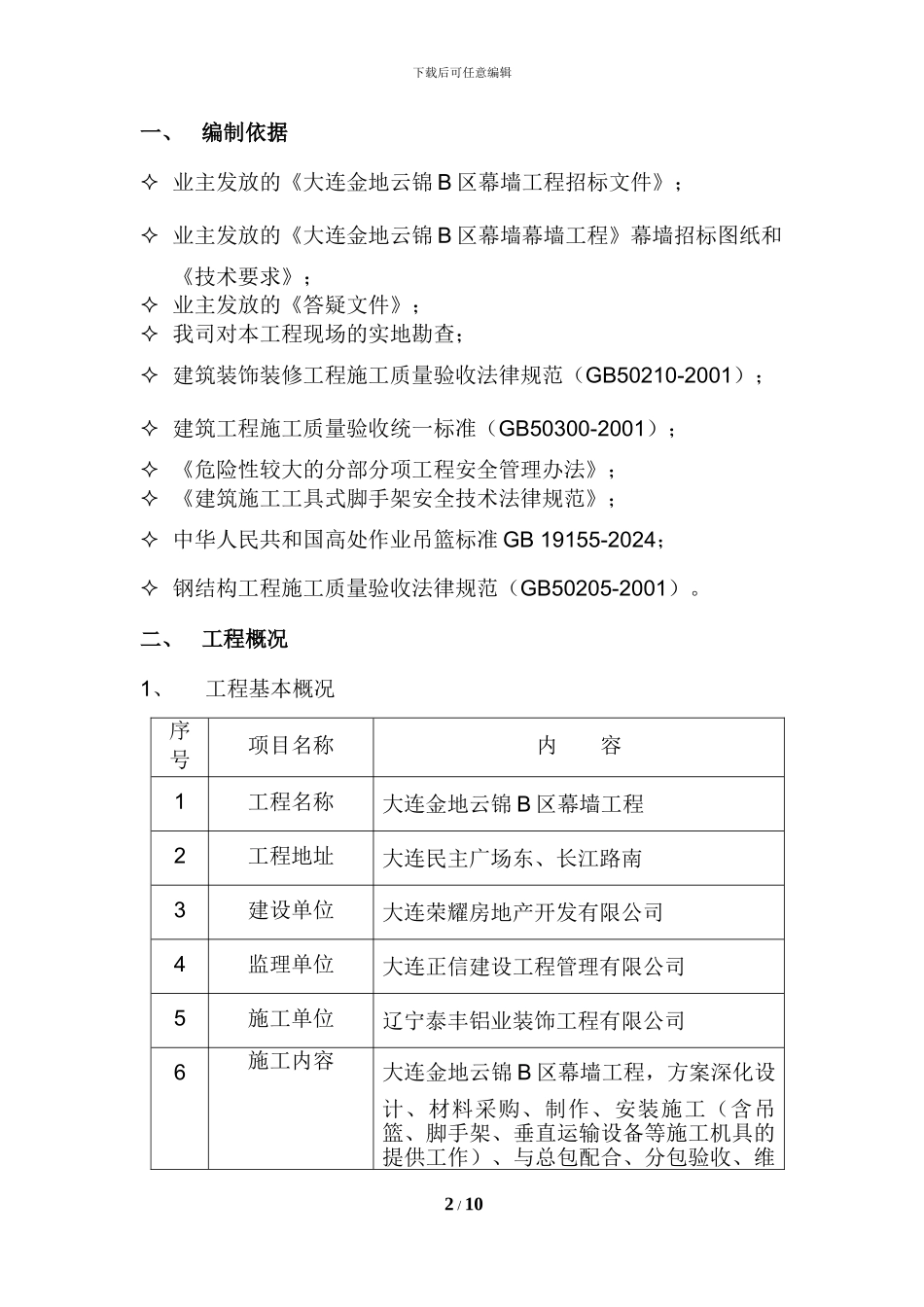 下载后可任意编辑

一、 编制依据

✧ 业主发放的《大连金地云锦 B 区幕墙工程招标文件》；

✧ 业主发放的《大连金地云锦 B 区幕墙幕墙工程》幕墙招标图纸和《技术要求》；

✧ 业主发放的《答疑文件》；

✧ 我司对本工程现场的实地勘查；

✧ 建筑装饰装修工程施工质量验收法律规范（GB50210-2001）；

✧ 建筑工程施工质量验收统一标准（GB50300-2001）；

✧ 《危险性较大的分部分项工程安全管理办法》；

✧ 《建筑施工工具式脚手架安全技术法律规范》；

✧ 中华人民共和国高处作业吊篮标准 GB 19155-2024；

✧ 钢结构工程施工质量验收法律规范（GB50205-2001）。

二、 工程概况

1、 工程基本概况

| 序号 | 项目名称 | 内 容 |
|---|---|---|
| 1 | 工程名称 | 大连金地云锦 B 区幕墙工程 |
| 2 | 工程地址 | 大连民主广场东、长江路南 |
| 3 | 建设单位 | 大连荣耀房地产开发有限公司 |
| 4 | 监理单位 | 大连正信建设工程管理有限公司 |
| 5 | 施工单位 | 辽宁泰丰铝业装饰工程有限公司 |
| 6 | 施工内容 | 大连金地云锦 B 区幕墙工程，方案深化设计、材料采购、制作、安装施工（含吊篮、脚手架、垂直运输设备等施工机具的提供工作）、与总包配合、分包验收、维 |

2 / 10